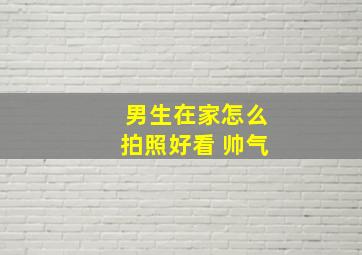 男生在家怎么
拍照好看 帅气